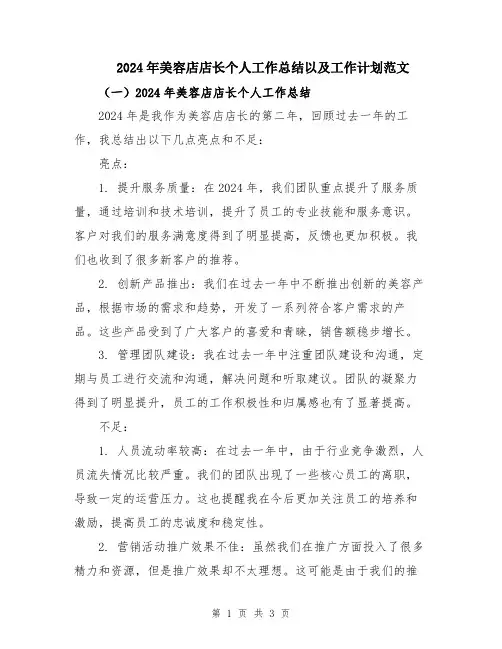 2024年美容店店长个人工作总结以及工作计划范文

（一）2024年美容店店长个人工作总结

2024年是我作为美容店店长的第二年，回顾过去一年的工作，我总结出以下几点亮点和不足：

亮点：

1. 提升服务质量：在2024年，我们团队重点提升了服务质量，通过培训和技术培训，提升了员工的专业技能和服务意识。客户对我们的服务满意度得到了明显提高，反馈也更加积极。我们也收到了很多新客户的推荐。

2. 创新产品推出：我们在过去一年中不断推出创新的美容产品，根据市场的需求和趋势，开发了一系列符合客户需求的产品。这些产品受到了广大客户的喜爱和青睐，销售额稳步增长。

3. 管理团队建设：我在过去一年中注重团队建设和沟通，定期与员工进行交流和沟通，解决问题和听取建议。团队的凝聚力得到了明显提升，员工的工作积极性和归属感也有了显著提高。

不足：

1. 人员流动率较高：在过去一年中，由于行业竞争激烈，人员流失情况比较严重。我们的团队出现了一些核心员工的离职，导致一定的运营压力。这也提醒我在今后更加关注员工的培养和激励，提高员工的忠诚度和稳定性。

2. 营销活动推广效果不佳：虽然我们在推广方面投入了很多精力和资源，但是推广效果却不太理想。这可能是由于我们的推

第 1 页 共 3 页